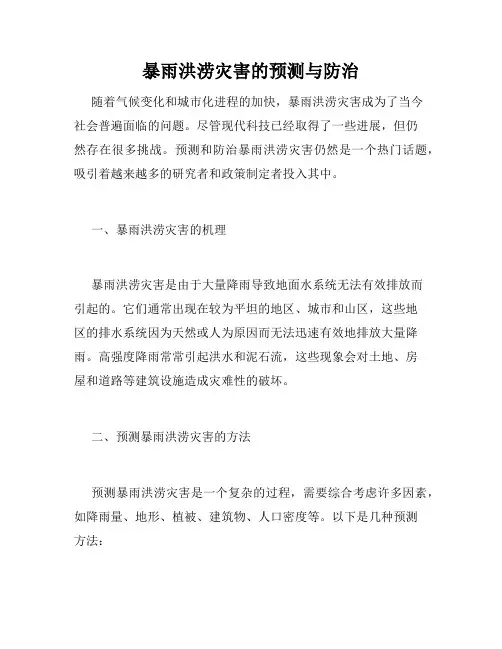 暴雨洪涝灾害的预测与防治

随着气候变化和城市化进程的加快，暴雨洪涝灾害成为了当今社会普遍面临的问题。尽管现代科技已经取得了一些进展，但仍然存在很多挑战。预测和防治暴雨洪涝灾害仍然是一个热门话题，吸引着越来越多的研究者和政策制定者投入其中。

一、暴雨洪涝灾害的机理

暴雨洪涝灾害是由于大量降雨导致地面水系统无法有效排放而引起的。它们通常出现在较为平坦的地区、城市和山区，这些地区的排水系统因为天然或人为原因而无法迅速有效地排放大量降雨。高强度降雨常常引起洪水和泥石流，这些现象会对土地、房屋和道路等建筑设施造成灾难性的破坏。

二、预测暴雨洪涝灾害的方法

预测暴雨洪涝灾害是一个复杂的过程，需要综合考虑许多因素，如降雨量、地形、植被、建筑物、人口密度等。以下是几种预测方法：